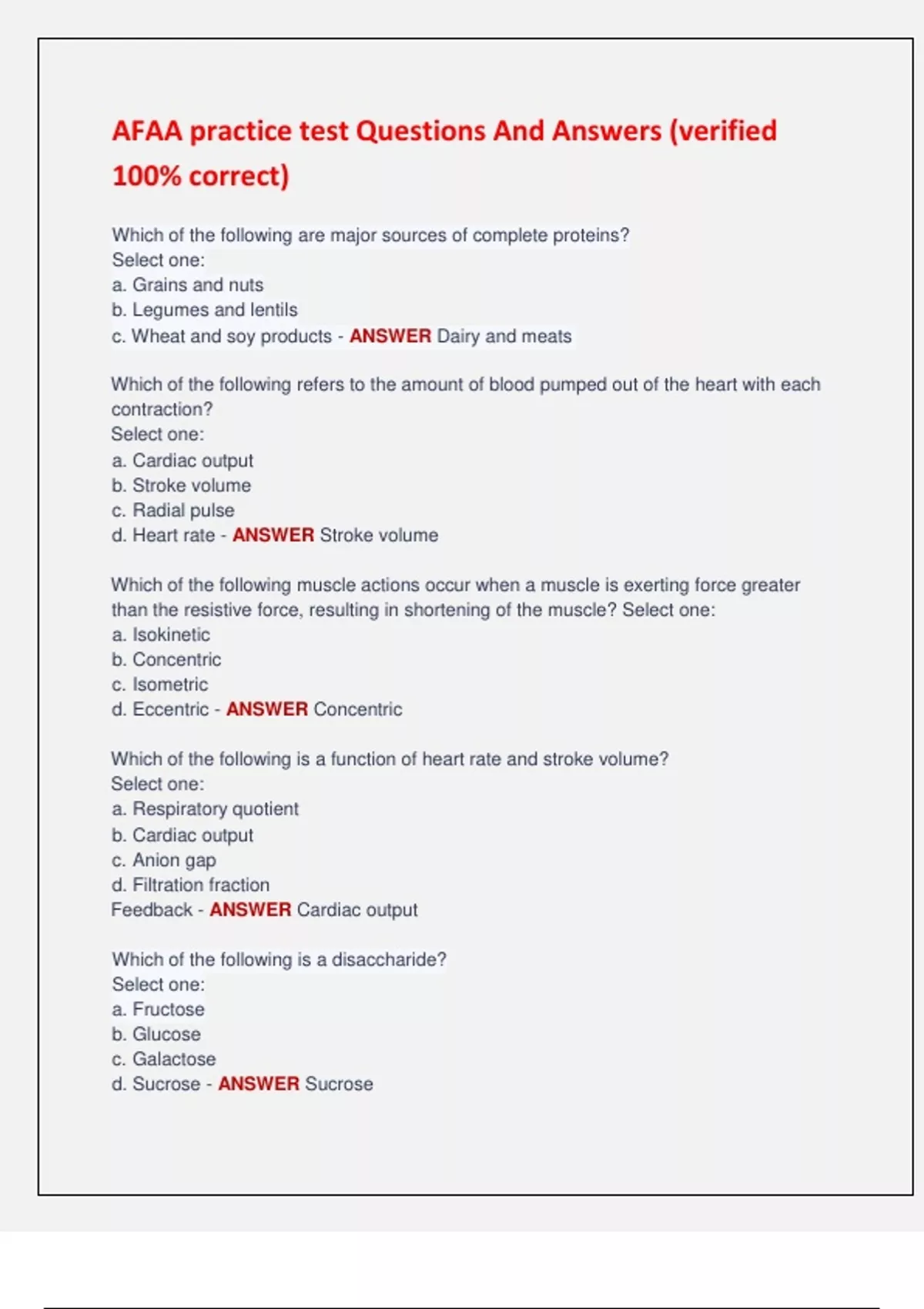 AFAA practice test Questions And Answers (verified 100% correct)

Which of the following are major sources of complete proteins?
Select one:
a. Grains and nuts
b. Legumes and lentils
c. Wheat and soy products - ANSWER Dairy and meats

Which of the following refers to the amount of blood pumped out of the heart with each contraction?
Select one:
a. Cardiac output
b. Stroke volume
c. Radial pulse
d. Heart rate - ANSWER Stroke volume

Which of the following muscle actions occur when a muscle is exerting force greater than the resistive force, resulting in shortening of the muscle? Select one:
a. Isokinetic
b. Concentric
c. Isometric
d. Eccentric - ANSWER Concentric

Which of the following is a function of heart rate and stroke volume?
Select one:
a. Respiratory quotient
b. Cardiac output
c. Anion gap
d. Filtration fraction
Feedback - ANSWER Cardiac output

Which of the following is a disaccharide?
Select one:
a. Fructose
b. Glucose
c. Galactose
d. Sucrose - ANSWER Sucrose